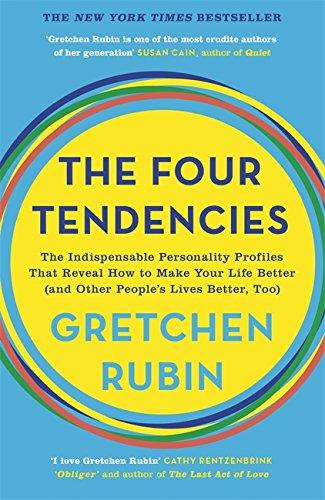 THE NEW YORK TIMES BESTSELLER

'Gretchen Rubin is one of the most erudite authors of her generation' SUSAN CAIN, author of Quiet

THE FOUR TENDENCIES

The Indispensable Personality Profiles That Reveal How to Make Your Life Better (and Other People's Lives Better, Too)

GRETCHEN RUBIN

'I love Gretchen Rubin' CATHY RENTZENBRINK 'Obliger' and author of The Last Act of Love